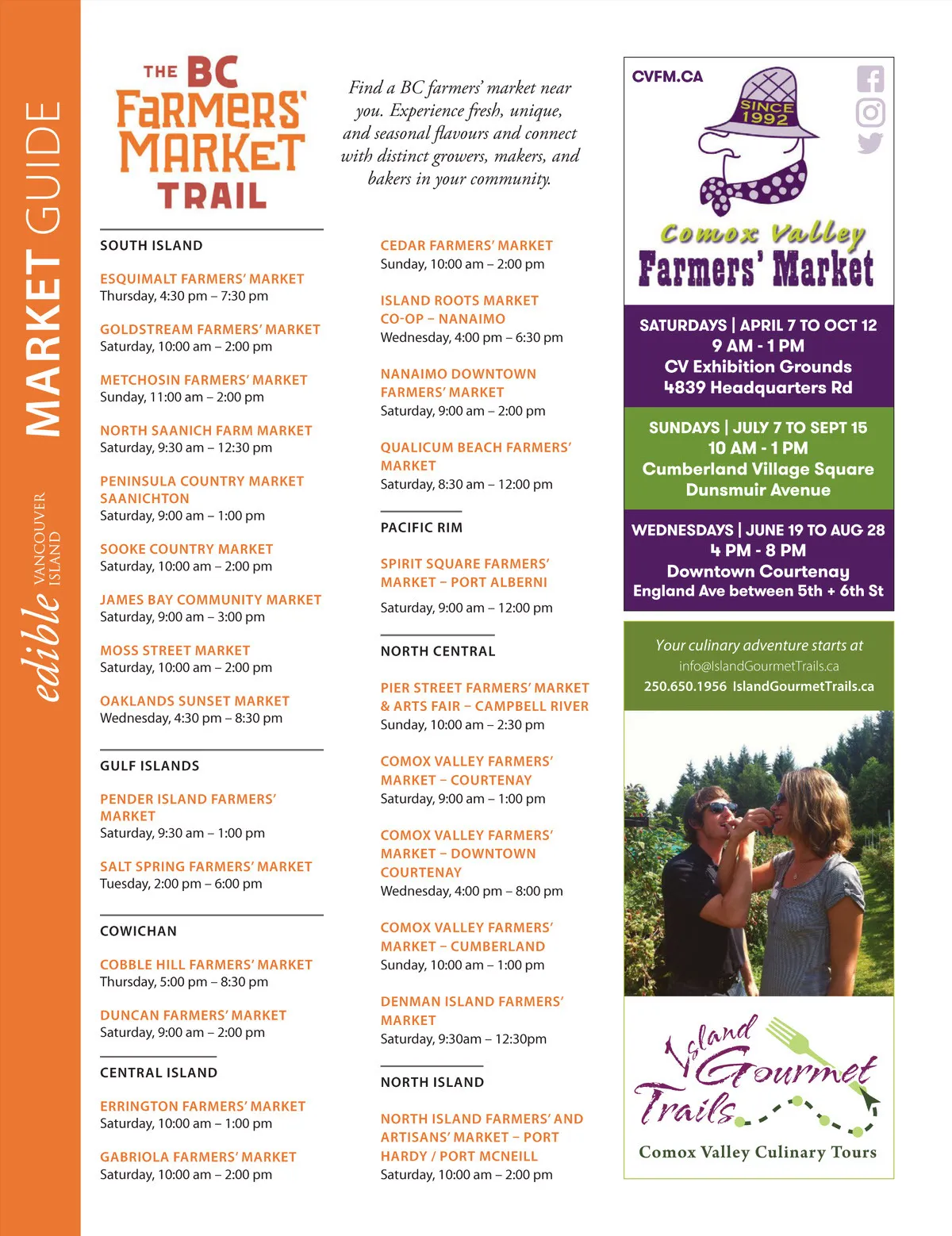 MARKET GUIDE

edible VANCOUVER ISLAND

THE BC FARMERS' MARKET TRAIL

Find a BC farmers' market near you. Experience fresh, unique, and seasonal flavours and connect with distinct growers, makers, and bakers in your community.

SOUTH ISLAND

ESQUIMALT FARMERS' MARKET
Thursday, 4:30 pm – 7:30 pm

GOLDSTREAM FARMERS' MARKET
Saturday, 10:00 am – 2:00 pm

METCHOSIN FARMERS' MARKET
Sunday, 11:00 am – 2:00 pm

NORTH SAANICH FARM MARKET
Saturday, 9:30 am – 12:30 pm

PENINSULA COUNTRY MARKET SAANICHTON
Saturday, 9:00 am – 1:00 pm

SOOKE COUNTRY MARKET
Saturday, 10:00 am – 2:00 pm

JAMES BAY COMMUNITY MARKET
Saturday, 9:00 am – 3:00 pm

MOSS STREET MARKET
Saturday, 10:00 am – 2:00 pm

OAKLANDS SUNSET MARKET
Wednesday, 4:30 pm – 8:30 pm

GULF ISLANDS

PENDER ISLAND FARMERS' MARKET
Saturday, 9:30 am – 1:00 pm

SALT SPRING FARMERS' MARKET
Tuesday, 2:00 pm – 6:00 pm

COWICHAN

COBBLE HILL FARMERS' MARKET
Thursday, 5:00 pm – 8:30 pm

DUNCAN FARMERS' MARKET
Saturday, 9:00 am – 2:00 pm

CENTRAL ISLAND

ERRINGTON FARMERS' MARKET
Saturday, 10:00 am – 1:00 pm

GABRIOLA FARMERS' MARKET
Saturday, 10:00 am – 2:00 pm

CEDAR FARMERS' MARKET
Sunday, 10:00 am – 2:00 pm

ISLAND ROOTS MARKET CO-OP – NANAIMO
Wednesday, 4:00 pm – 6:30 pm

NANAIMO DOWNTOWN FARMERS' MARKET
Saturday, 9:00 am – 2:00 pm

QUALICUM BEACH FARMERS' MARKET
Saturday, 8:30 am – 12:00 pm

PACIFIC RIM

SPIRIT SQUARE FARMERS' MARKET – PORT ALBERNI
Saturday, 9:00 am – 12:00 pm

NORTH CENTRAL

PIER STREET FARMERS' MARKET & ARTS FAIR – CAMPBELL RIVER
Sunday, 10:00 am – 2:30 pm

COMOX VALLEY FARMERS' MARKET – COURTENAY
Saturday, 9:00 am – 1:00 pm

COMOX VALLEY FARMERS' MARKET – DOWNTOWN COURTENAY
Wednesday, 4:00 pm – 8:00 pm

COMOX VALLEY FARMERS' MARKET – CUMBERLAND
Sunday, 10:00 am – 1:00 pm

DENMAN ISLAND FARMERS' MARKET
Saturday, 9:30am – 12:30pm

NORTH ISLAND

NORTH ISLAND FARMERS' AND ARTISANS' MARKET – PORT HARDY / PORT MCNEILL
Saturday, 10:00 am – 2:00 pm

CVFM.CA

SINCE 1992

Comox Valley Farmers' Market

SATURDAYS | APRIL 7 TO OCT 12
9 AM - 1 PM
CV Exhibition Grounds
4839 Headquarters Rd

SUNDAYS | JULY 7 TO SEPT 15
10 AM - 1 PM
Cumberland Village Square
Dunsmuir Avenue

WEDNESDAYS | JUNE 19 TO AUG 28
4 PM - 8 PM
Downtown Courtenay
England Ave between 5th + 6th St

Your culinary adventure starts at
info@IslandGourmetTrails.ca
250.650.1956 IslandGourmetTrails.ca

Island Gourmet Trails
Comox Valley Culinary Tours